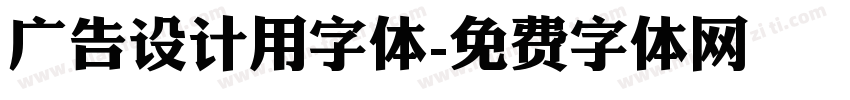 广告设计用字体-免费字体网